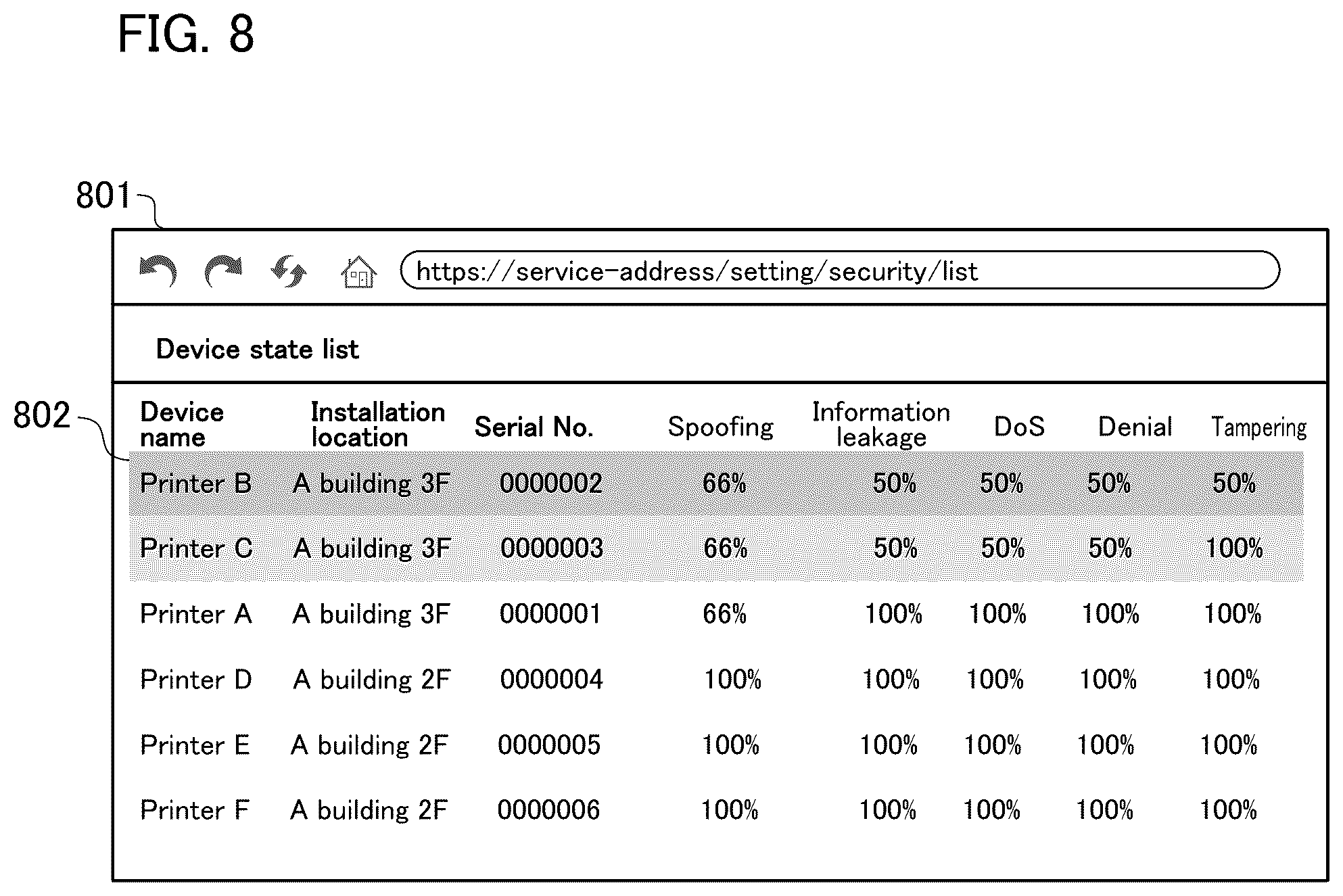 FIG. 8

801

https://service-address/setting/security/list

Device state list

802

| Device name | Installation location | Serial No. | Spoofing | Information leakage | DoS | Denial | Tampering |
|---|---|---|---|---|---|---|---|
| Printer B | A building 3F | 0000002 | 66% | 50% | 50% | 50% | 50% |
| Printer C | A building 3F | 0000003 | 66% | 50% | 50% | 50% | 100% |
| Printer A | A building 3F | 0000001 | 66% | 100% | 100% | 100% | 100% |
| Printer D | A building 2F | 0000004 | 100% | 100% | 100% | 100% | 100% |
| Printer E | A building 2F | 0000005 | 100% | 100% | 100% | 100% | 100% |
| Printer F | A building 2F | 0000006 | 100% | 100% | 100% | 100% | 100% |